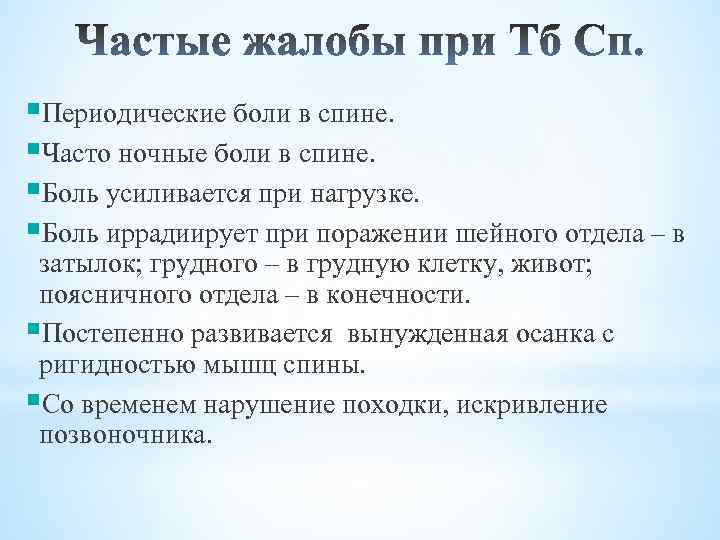 Частые жалобы при Тб Сп.

Периодические боли в спине.

Часто ночные боли в спине.

Боль усиливается при нагрузке.

Боль иррадиирует при поражении шейного отдела – в затылок; грудного – в грудную клетку, живот; поясничного отдела – в конечности.

Постепенно развивается вынужденная осанка с ригидностью мышц спины.

Со временем нарушение походки, искривление позвоночника.